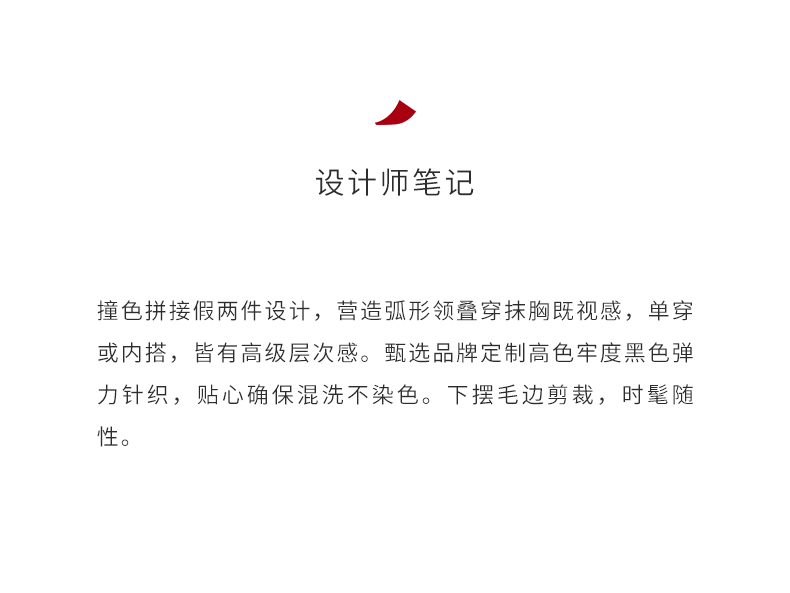 设计师笔记

撞色拼接假两件设计，营造弧形领叠穿抹胸既视感，单穿或内搭，皆有高级层次感。甄选品牌定制高色牢度黑色弹力针织，贴心确保混洗不染色。下摆毛边剪裁，时髦随性。